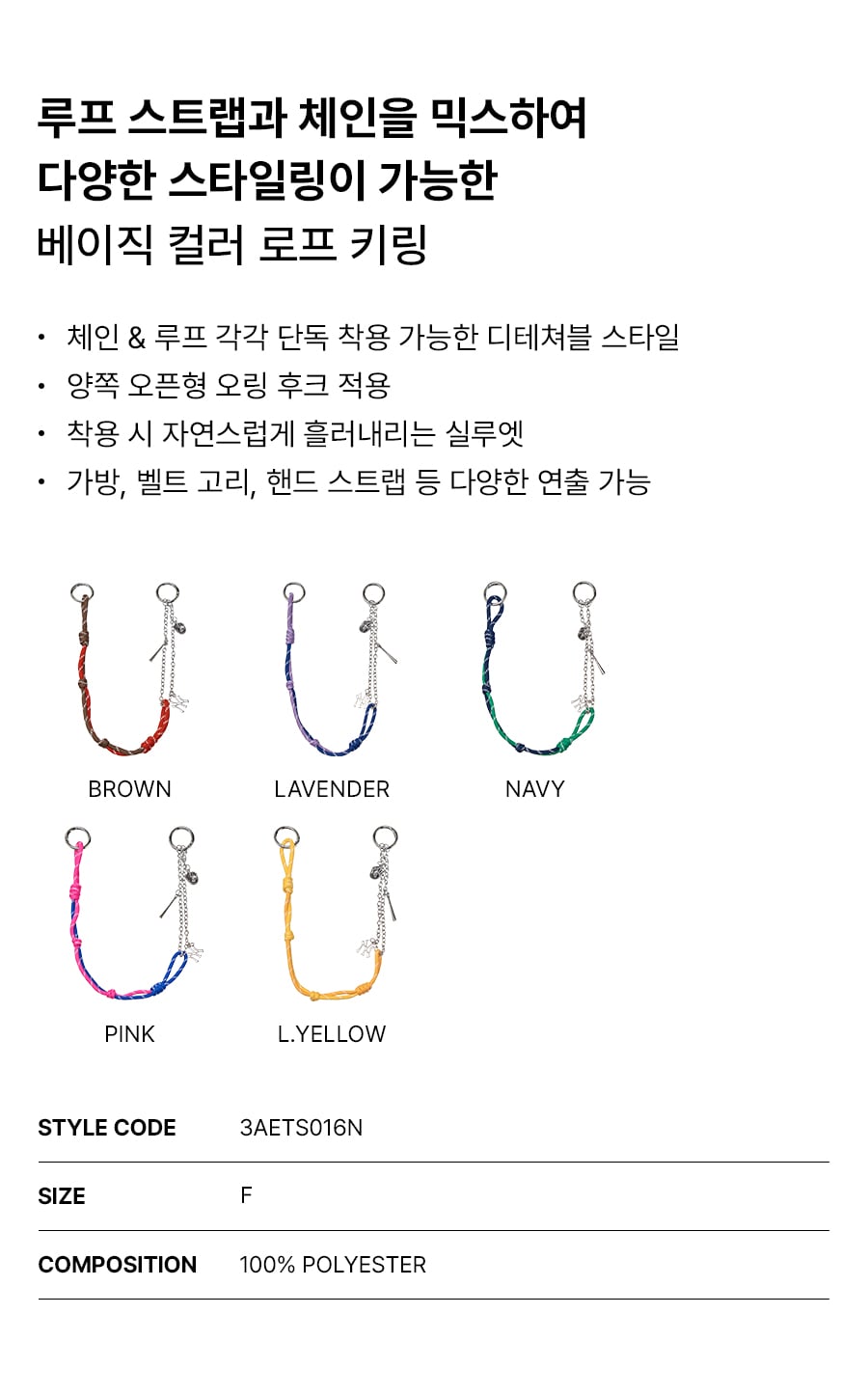 루프 스트랩과 체인을 믹스하여
다양한 스타일링이 가능한
베이직 컬러 로프 키링

• 체인 & 루프 각각 단독 착용 가능한 디테쳐블 스타일
• 양쪽 오픈형 오링 후크 적용
• 착용 시 자연스럽게 흘러내리는 실루엣
• 가방, 벨트 고리, 핸드 스트랩 등 다양한 연출 가능

BROWN

LAVENDER

NAVY

PINK

L.YELLOW

STYLE CODE 3AETS016N

SIZE F

COMPOSITION 100% POLYESTER